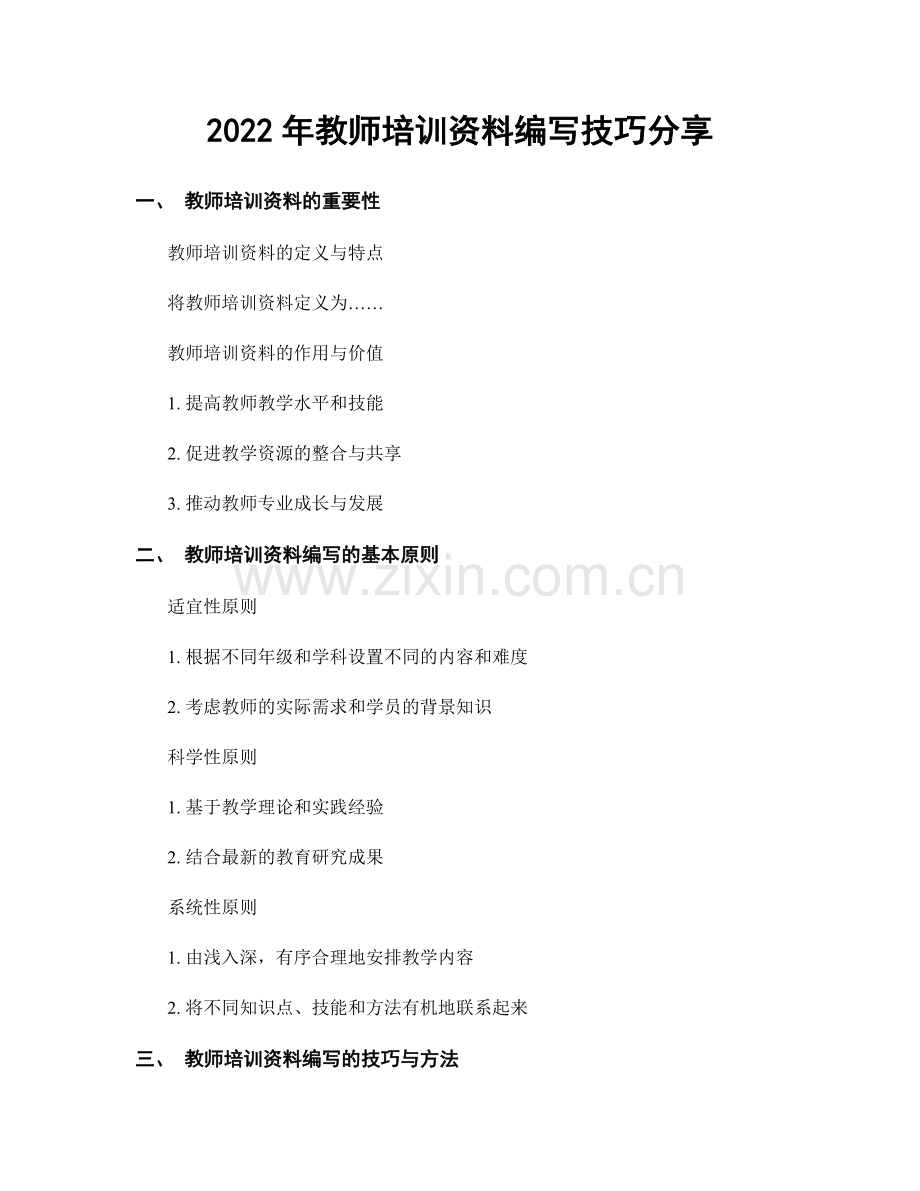 2022 年教师培训资料编写技巧分享

一、 教师培训资料的重要性

教师培训资料的定义与特点

将教师培训资料定义为……

教师培训资料的作用与价值

1. 提高教师教学水平和技能

2. 促进教学资源的整合与共享

3. 推动教师专业成长与发展

二、 教师培训资料编写的基本原则

www.zixin.com.cn

适宜性原则

1. 根据不同年级和学科设置不同的内容和难度

2. 考虑教师的实际需求和学员的背景知识

科学性原则

1. 基于教学理论和实践经验

2. 结合最新的教育研究成果

系统性原则

1. 由浅入深，有序合理地安排教学内容

2. 将不同知识点、技能和方法有机地联系起来

三、 教师培训资料编写的技巧与方法